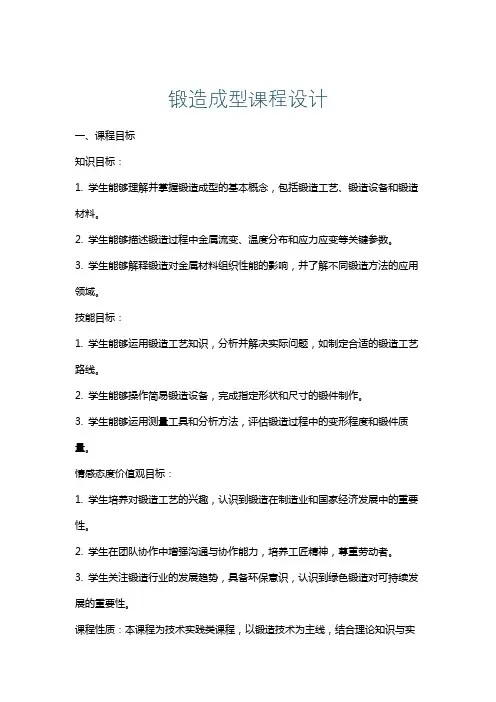 锻造成型课程设计

一、课程目标

知识目标：

1. 学生能够理解并掌握锻造成型的基本概念，包括锻造工艺、锻造设备和锻造材料。

2. 学生能够描述锻造过程中金属流变、温度分布和应力应变等关键参数。

3. 学生能够解释锻造对金属材料组织性能的影响，并了解不同锻造方法的应用领域。

技能目标：

1. 学生能够运用锻造工艺知识，分析并解决实际问题，如制定合适的锻造工艺路线。

2. 学生能够操作简易锻造设备，完成指定形状和尺寸的锻件制作。

3. 学生能够运用测量工具和分析方法，评估锻造过程中的变形程度和锻件质量。

情感态度价值观目标：

1. 学生培养对锻造工艺的兴趣，认识到锻造在制造业和国家经济发展中的重要性。

2. 学生在团队协作中增强沟通与协作能力，培养工匠精神，尊重劳动者。

3. 学生关注锻造行业的发展趋势，具备环保意识，认识到绿色锻造对可持续发展的重要性。

课程性质：本课程为技术实践类课程，以锻造技术为主线，结合理论知识与实